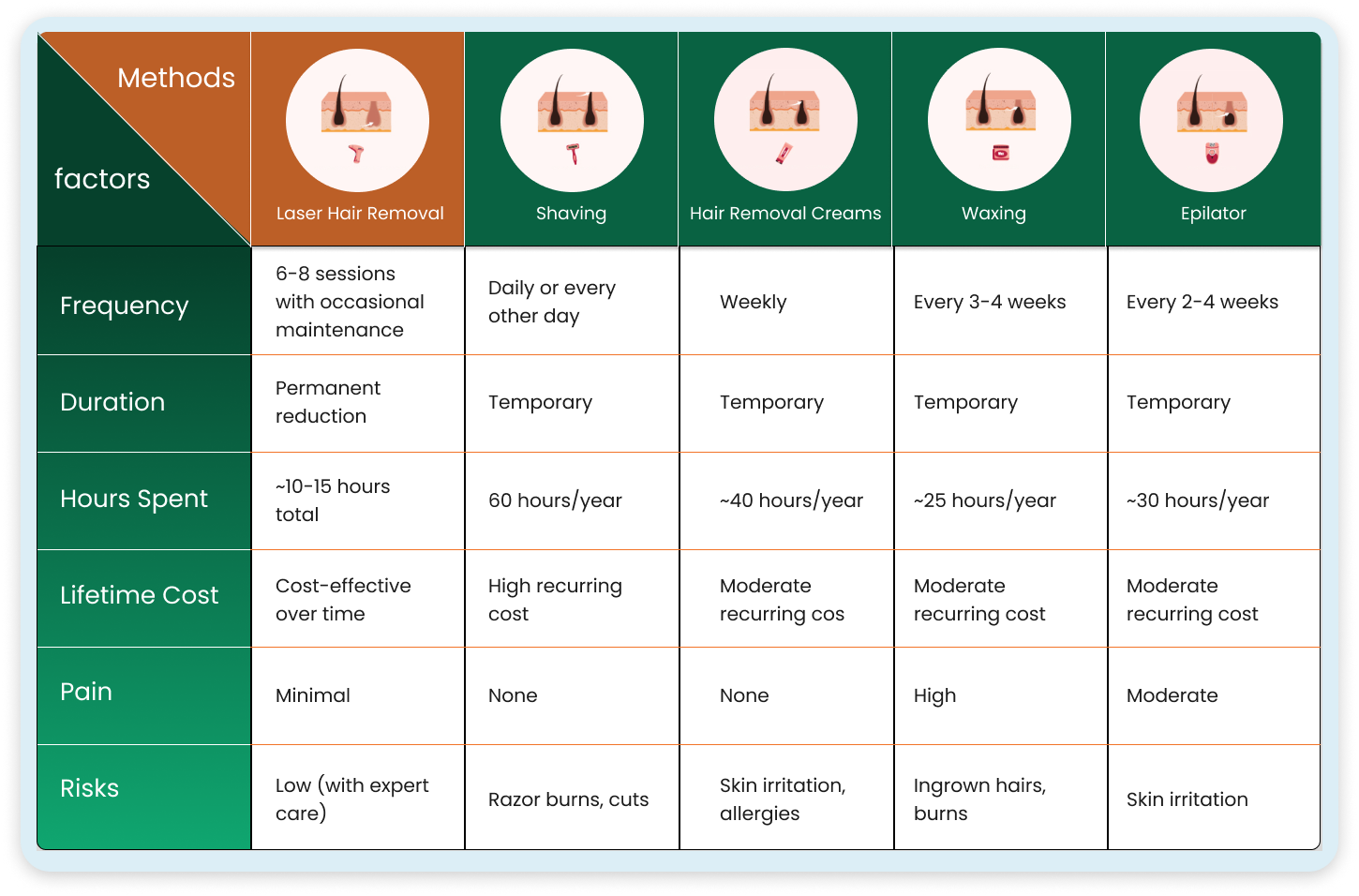 | Methods / factors | Laser Hair Removal | Shaving | Hair Removal Creams | Waxing | Epilator |
|---|---|---|---|---|---|
| Frequency | 6-8 sessions with occasional maintenance | Daily or every other day | Weekly | Every 3-4 weeks | Every 2-4 weeks |
| Duration | Permanent reduction | Temporary | Temporary | Temporary | Temporary |
| Hours Spent | ~10-15 hours total | 60 hours/year | ~40 hours/year | ~25 hours/year | ~30 hours/year |
| Lifetime Cost | Cost-effective over time | High recurring cost | Moderate recurring cos | Moderate recurring cost | Moderate recurring cost |
| Pain | Minimal | None | None | High | Moderate |
| Risks | Low (with expert care) | Razor burns, cuts | Skin irritation, allergies | Ingrown hairs, burns | Skin irritation |